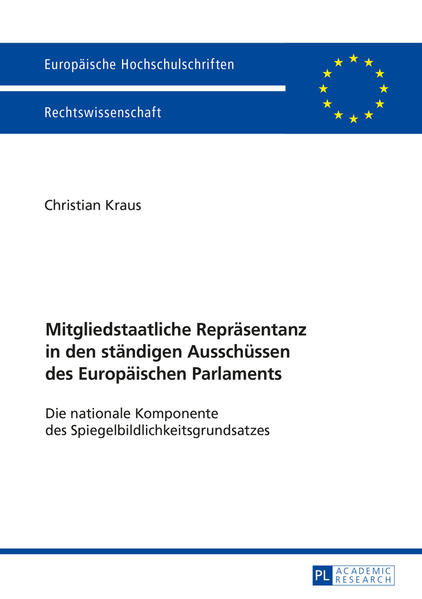 Europäische Hochschulschriften

Rechtswissenschaft

Christian Kraus

Mitgliedstaatliche Repräsentanz in den ständigen Ausschüssen des Europäischen Parlaments

Die nationale Komponente des Spiegelbildlichkeitsgrundsatzes

PL ACADEMIC RESEARCH